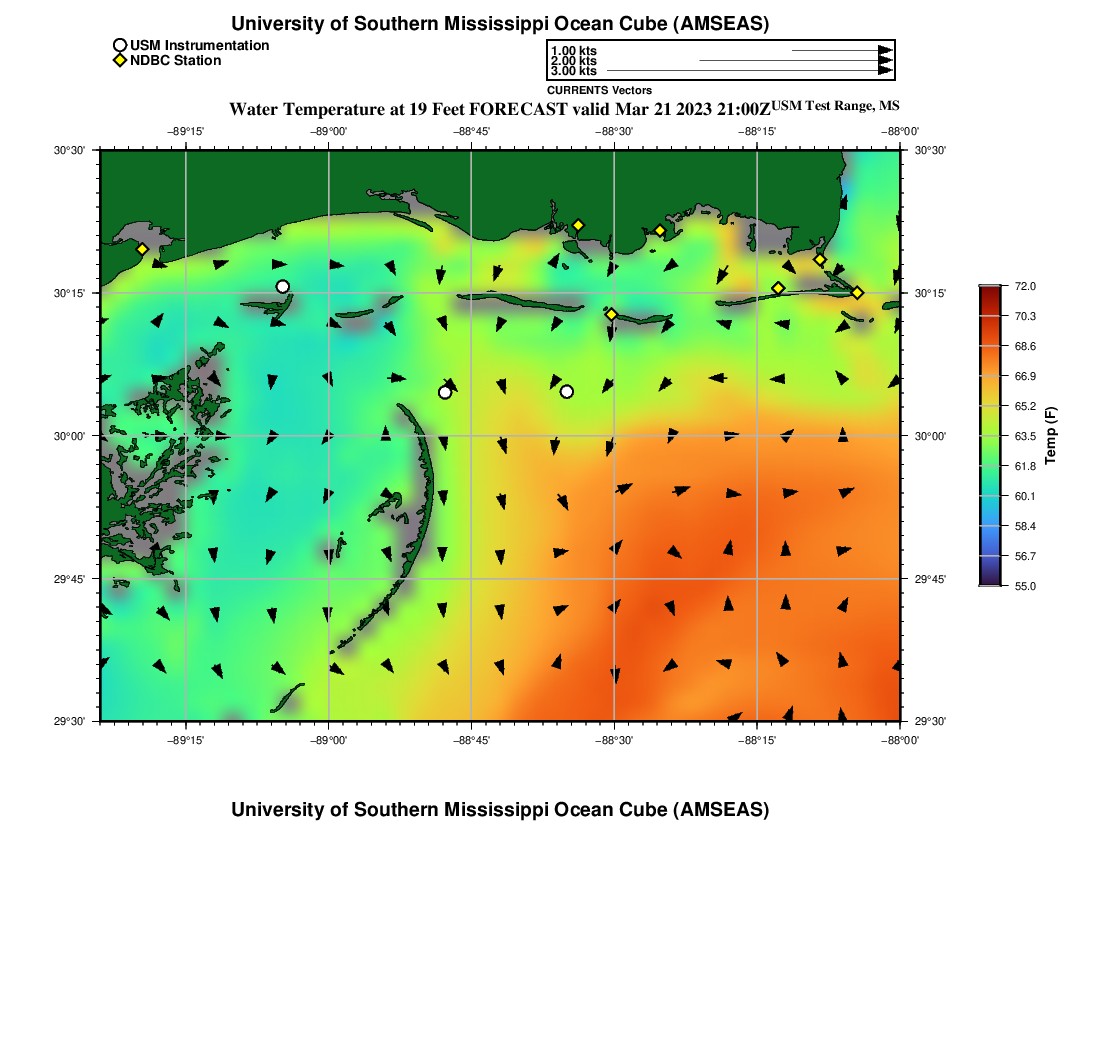 University of Southern Mississippi Ocean Cube (AMSEAS)

USM Instrumentation
NDBC Station

1.00 kts
2.00 kts
3.00 kts
CURRENTS Vectors

Water Temperature at 19 Feet FORECAST valid Mar 21 2023 21:00Z USM Test Range, MS

−89°15' −89°00' −88°45' −88°30' −88°15' −88°00'

30°30' 30°15' 30°00' 29°45' 29°30'

30°30' 30°15' 30°00' 29°45' 29°30'

−89°15' −89°00' −88°45' −88°30' −88°15' −88°00'

72.0
70.3
68.6
66.9
65.2
63.5
61.8
60.1
58.4
56.7
55.0
Temp (F)

University of Southern Mississippi Ocean Cube (AMSEAS)